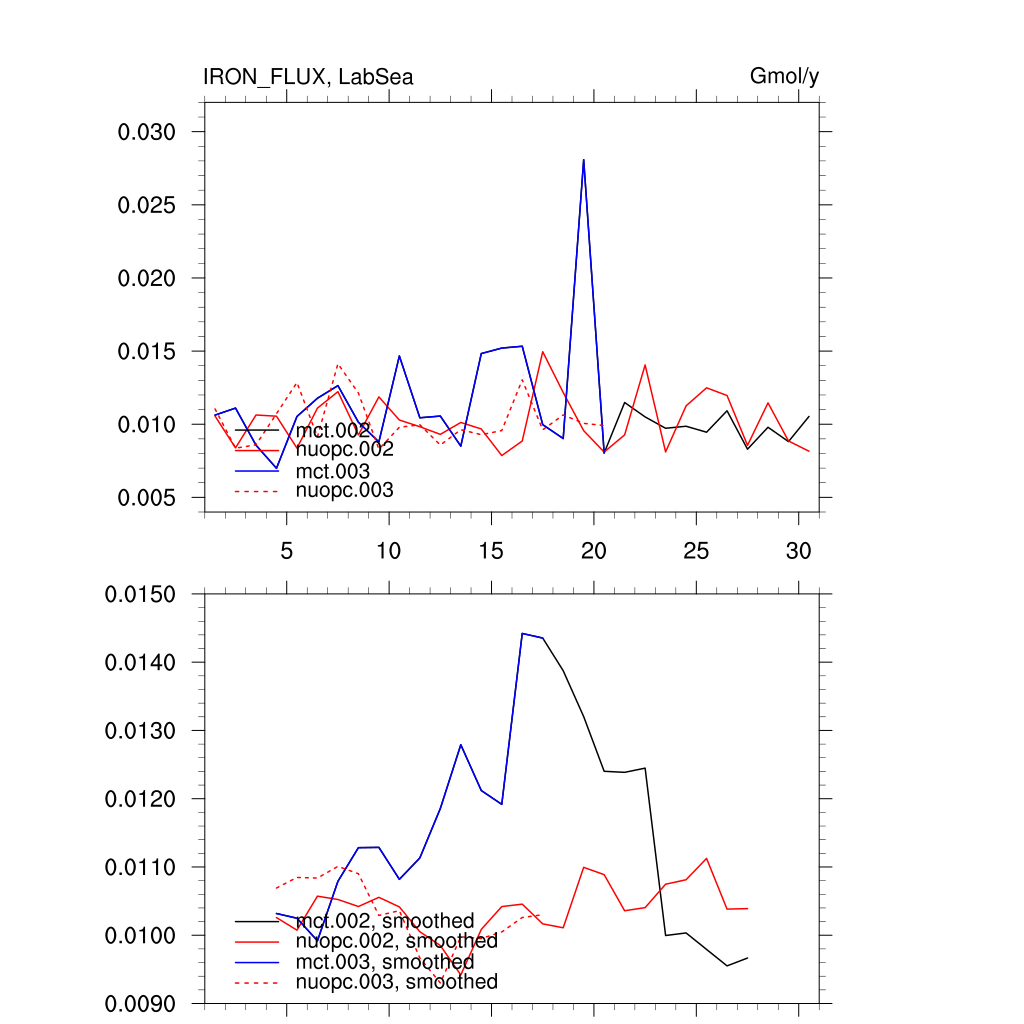 IRON_FLUX, LabSea

Gmol/y

0.030
0.025
0.020
0.015
0.010
0.005

mct.002
nuopc.002
mct.003
nuopc.003

5
10
15
20
25
30

0.0150
0.0140
0.0130
0.0120
0.0110
0.0100
0.0090

mct.002, smoothed
nuopc.002, smoothed
mct.003, smoothed
nuopc.003, smoothed